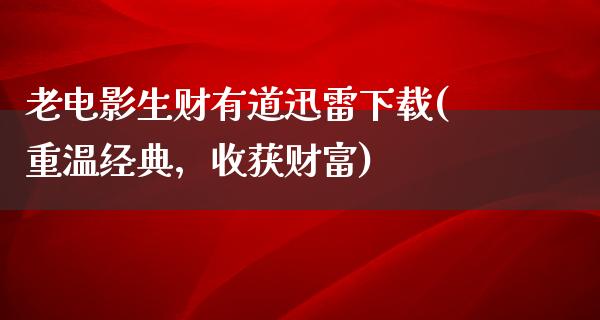 老电影生财有道迅雷下载(重温经典，收获财富)